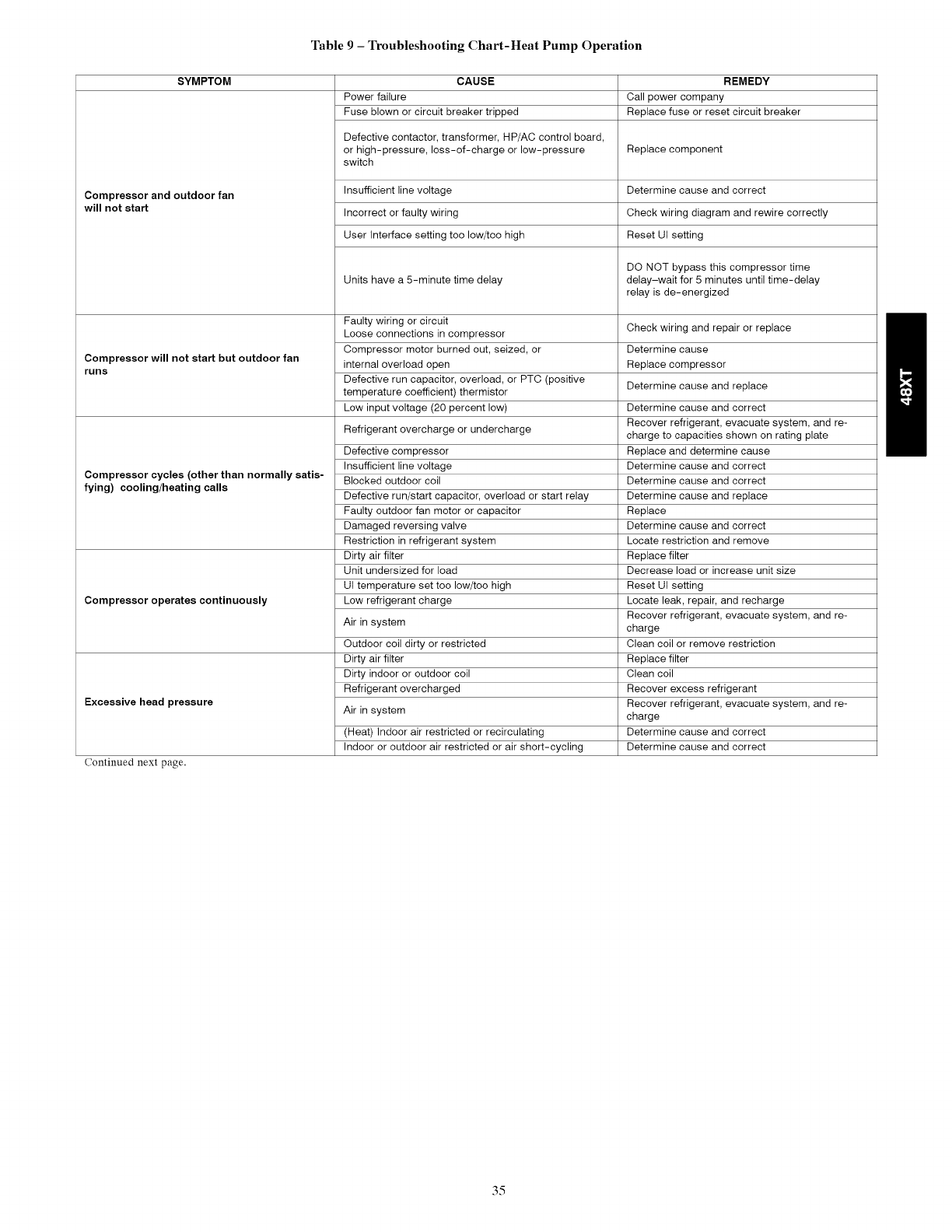 Table 9 – Troubleshooting Chart-Heat Pump Operation

| SYMPTOM | CAUSE | REMEDY |
|---|---|---|
| Compressor and outdoor fan will not start | Power failure | Call power company |
| | Fuse blown or circuit breaker tripped | Replace fuse or reset circuit breaker |
| | Defective contactor, transformer, HP/AC control board, or high-pressure, loss-of-charge or low-pressure switch | Replace component |
| | Insufficient line voltage | Determine cause and correct |
| | Incorrect or faulty wiring | Check wiring diagram and rewire correctly |
| | User Interface setting too low/too high | Reset UI setting |
| | Units have a 5-minute time delay | DO NOT bypass this compressor time delay–wait for 5 minutes until time-delay relay is de-energized |
| Compressor will not start but outdoor fan runs | Faulty wiring or circuit Loose connections in compressor | Check wiring and repair or replace |
| | Compressor motor burned out, seized, or internal overload open | Determine cause Replace compressor |
| | Defective run capacitor, overload, or PTC (positive temperature coefficient) thermistor | Determine cause and replace |
| | Low input voltage (20 percent low) | Determine cause and correct |
| Compressor cycles (other than normally satisfying) cooling/heating calls | Refrigerant overcharge or undercharge | Recover refrigerant, evacuate system, and recharge to capacities shown on rating plate |
| | Defective compressor | Replace and determine cause |
| | Insufficient line voltage | Determine cause and correct |
| | Blocked outdoor coil | Determine cause and correct |
| | Defective run/start capacitor, overload or start relay | Determine cause and replace |
| | Faulty outdoor fan motor or capacitor | Replace |
| | Damaged reversing valve | Determine cause and correct |
| | Restriction in refrigerant system | Locate restriction and remove |
| Compressor operates continuously | Dirty air filter | Replace filter |
| | Unit undersized for load | Decrease load or increase unit size |
| | UI temperature set too low/too high | Reset UI setting |
| | Low refrigerant charge | Locate leak, repair, and recharge |
| | Air in system | Recover refrigerant, evacuate system, and recharge |
| | Outdoor coil dirty or restricted | Clean coil or remove restriction |
| Excessive head pressure | Dirty air filter | Replace filter |
| | Dirty indoor or outdoor coil | Clean coil |
| | Refrigerant overcharged | Recover excess refrigerant |
| | Air in system | Recover refrigerant, evacuate system, and recharge |
| | (Heat) Indoor air restricted or recirculating | Determine cause and correct |
| | Indoor or outdoor air restricted or air short-cycling | Determine cause and correct |

Continued next page.

48XT

35